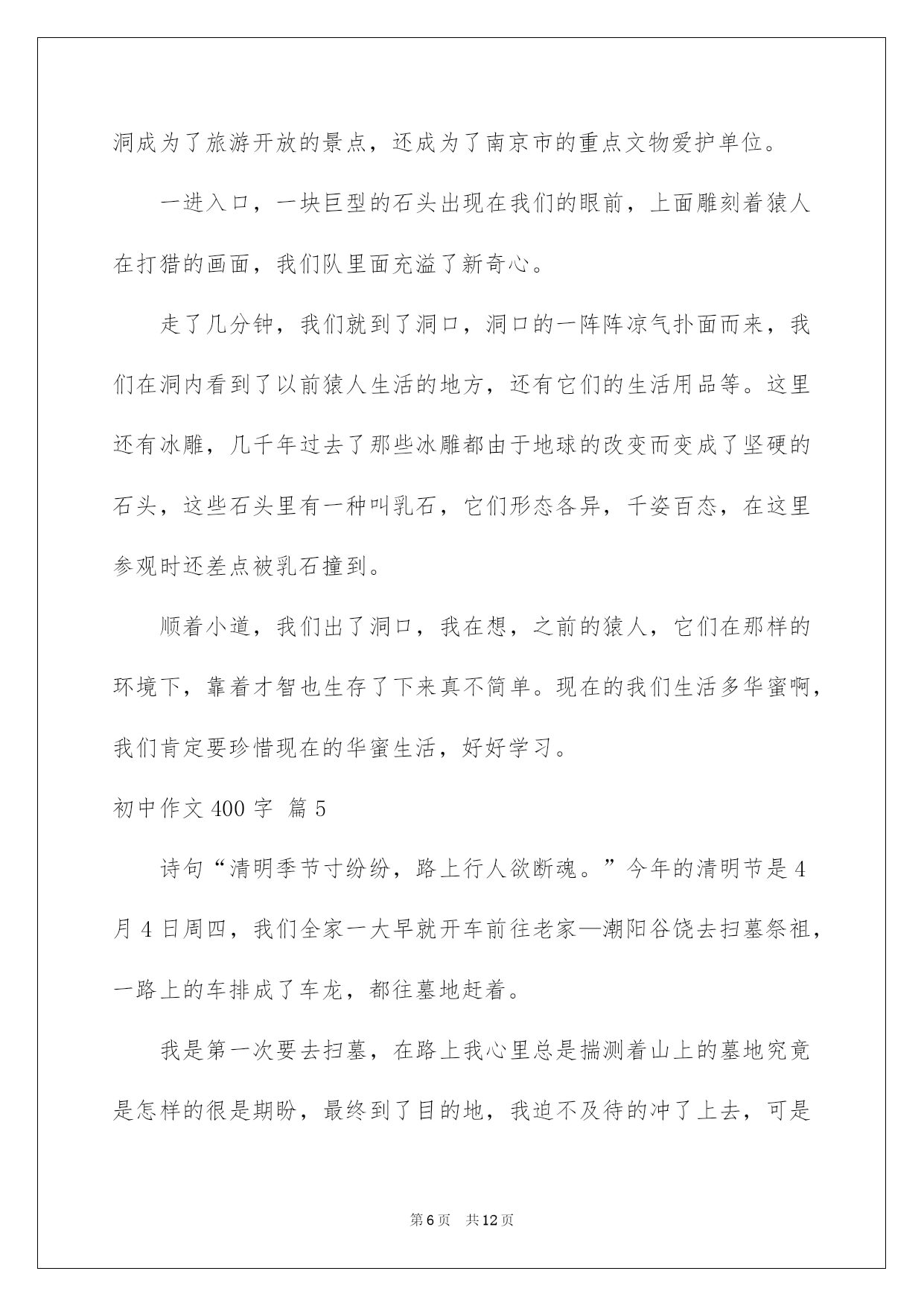 洞成为了旅游开放的景点，还成为了南京市的重点文物爱护单位。

一进入口，一块巨型的石头出现在我们的眼前，上面雕刻着猿人在打猎的画面，我们队里面充溢了新奇心。

走了几分钟，我们就到了洞口，洞口的一阵阵凉气扑面而来，我们在洞内看到了以前猿人生活的地方，还有它们的生活用品等。这里还有冰雕，几千年过去了那些冰雕都由于地球的改变而变成了坚硬的石头，这些石头里有一种叫乳石，它们形态各异，千姿百态，在这里参观时还差点被乳石撞到。

顺着小道，我们出了洞口，我在想，之前的猿人，它们在那样的环境下，靠着才智也生存了下来真不简单。现在的我们生活多华蜜啊，我们肯定要珍惜现在的华蜜生活，好好学习。

初中作文 400 字 篇 5

诗句“清明季节寸纷纷，路上行人欲断魂。”今年的清明节是 4 月 4 日周四，我们全家一大早就开车前往老家—潮阳谷饶去扫墓祭祖，一路上的车排成了车龙，都往墓地赶着。

我是第一次要去扫墓，在路上我心里总是揣测着山上的墓地究竟是怎样的很是期盼，最终到了目的地，我迫不及待的冲了上去，可是

第 6 页 共 12 页